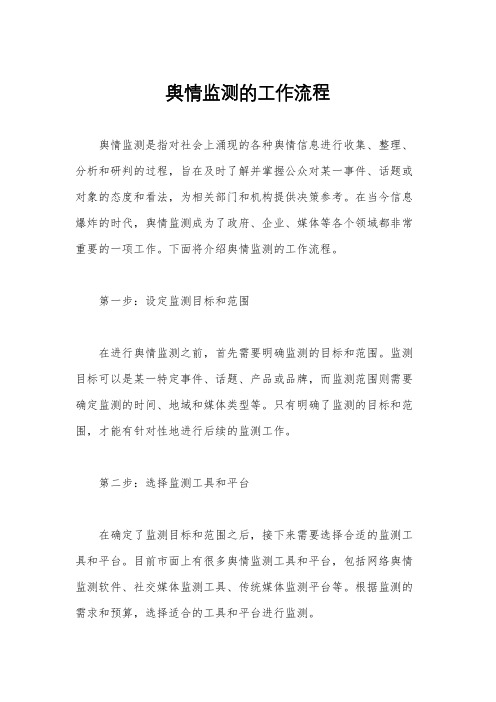 舆情监测的工作流程

舆情监测是指对社会上涌现的各种舆情信息进行收集、整理、分析和研判的过程，旨在及时了解并掌握公众对某一事件、话题或对象的态度和看法，为相关部门和机构提供决策参考。在当今信息爆炸的时代，舆情监测成为了政府、企业、媒体等各个领域都非常重要的一项工作。下面将介绍舆情监测的工作流程。

第一步：设定监测目标和范围

在进行舆情监测之前，首先需要明确监测的目标和范围。监测目标可以是某一特定事件、话题、产品或品牌，而监测范围则需要确定监测的时间、地域和媒体类型等。只有明确了监测的目标和范围，才能有针对性地进行后续的监测工作。

第二步：选择监测工具和平台

在确定了监测目标和范围之后，接下来需要选择合适的监测工具和平台。目前市面上有很多舆情监测工具和平台，包括网络舆情监测软件、社交媒体监测工具、传统媒体监测平台等。根据监测的需求和预算，选择适合的工具和平台进行监测。